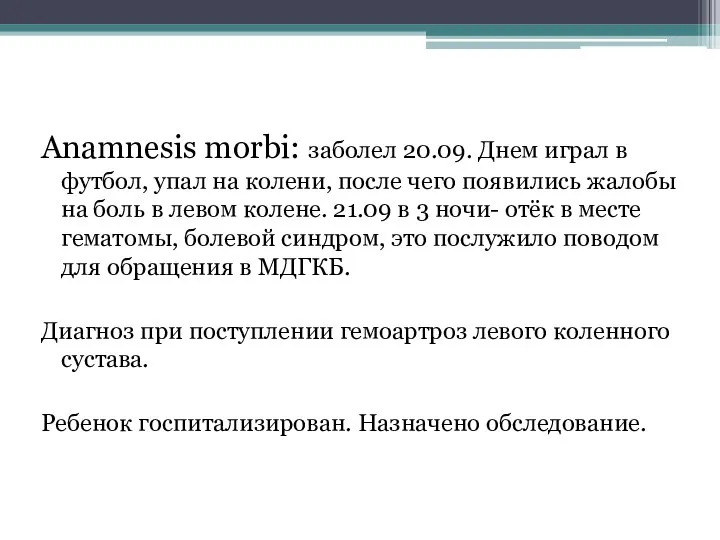 Anamnesis morbi: заболел 20.09. Днем играл в футбол, упал на колени, после чего появились жалобы на боль в левом колене. 21.09 в 3 ночи- отёк в месте гематомы, болевой синдром, это послужило поводом для обращения в МДГКБ.

Диагноз при поступлении гемоартроз левого коленного сустава.

Ребенок госпитализирован. Назначено обследование.